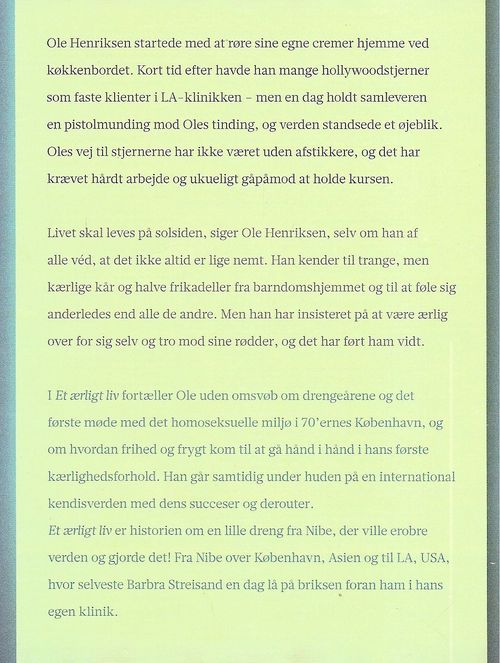 Ole Henriksen startede med at røre sine egne cremer hjemme ved køkkenbordet. Kort tid efter havde han mange hollywoodstjerner som faste klienter i LA-klinikken – men en dag holdt samleveren en pistolmunding mod Oles tinding, og verden standsede et øjeblik. Oles vej til stjernerne har ikke været uden afstikkere, og det har krævet hårdt arbejde og ukueligt gåpåmod at holde kursen.

Livet skal leves på solsiden, siger Ole Henriksen, selv om han af alle véd, at det ikke altid er lige nemt. Han kender til trange, men kærlige kår og halve frikadeller fra barndomshjemmet og til at føle sig anderledes end alle de andre. Men han har insisteret på at være ærlig over for sig selv og tro mod sine rødder, og det har ført ham vidt.

I Et ærligt liv fortæller Ole uden omsvøb om drengeårene og det første møde med det homoseksuelle miljø i 70'ernes København, og om hvordan frihed og frygt kom til at gå hånd i hånd i hans første kærlighedsforhold. Han går samtidig under huden på en international kendisverden med dens succeser og derouter.
Et ærligt liv er historien om en lille dreng fra Nibe, der ville erobre verden og gjorde det! Fra Nibe over København, Asien og til LA, USA, hvor selveste Barbra Streisand en dag lå på briksen foran ham i hans egen klinik.